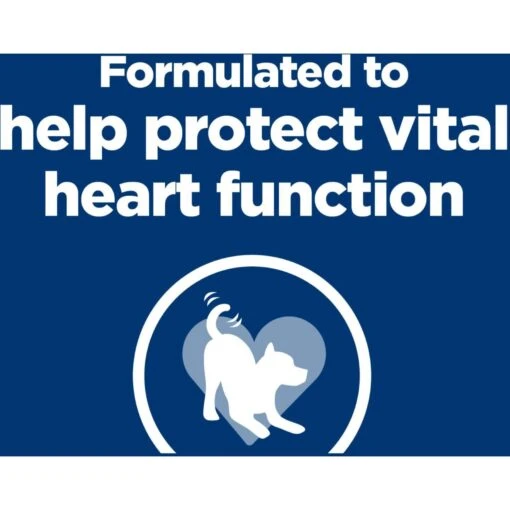 Formulated to help protect vital heart function